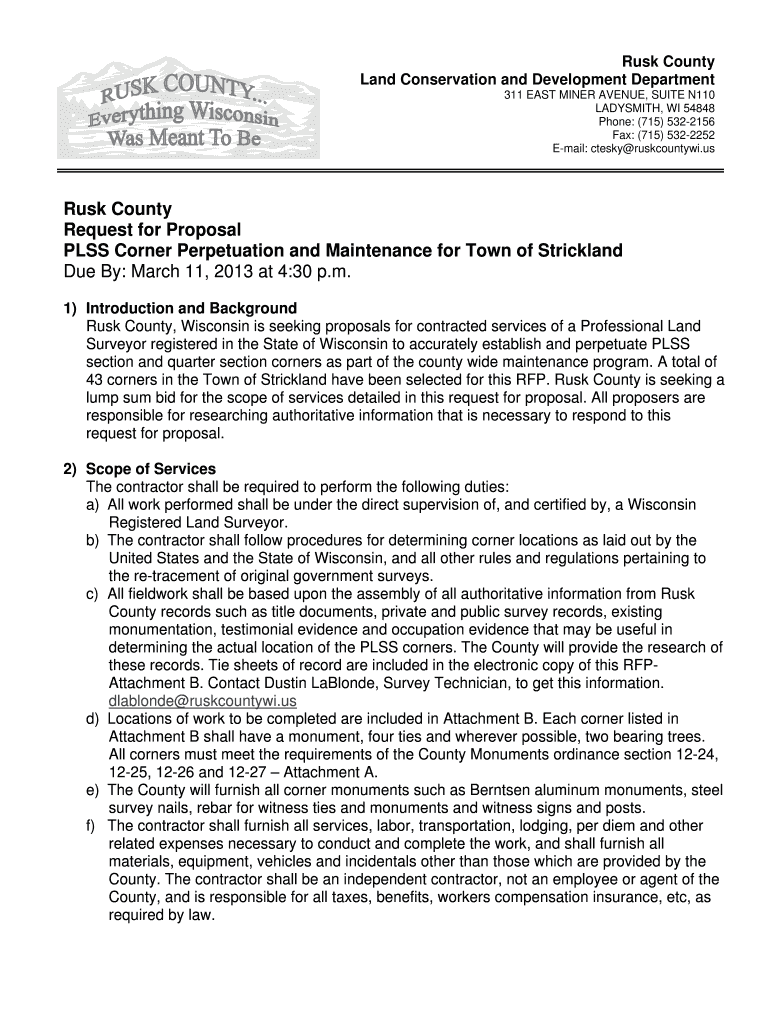 RUSK COUNTY... Everything Wisconsin Was Meant To Be

Rusk County
Land Conservation and Development Department
311 EAST MINER AVENUE, SUITE N110
LADYSMITH, WI 54848
Phone: (715) 532-2156
Fax: (715) 532-2252
E-mail: ctesky@ruskcountywi.us

Rusk County
Request for Proposal
PLSS Corner Perpetuation and Maintenance for Town of Strickland
Due By: March 11, 2013 at 4:30 p.m.

1) Introduction and Background
Rusk County, Wisconsin is seeking proposals for contracted services of a Professional Land Surveyor registered in the State of Wisconsin to accurately establish and perpetuate PLSS section and quarter section corners as part of the county wide maintenance program. A total of 43 corners in the Town of Strickland have been selected for this RFP. Rusk County is seeking a lump sum bid for the scope of services detailed in this request for proposal. All proposers are responsible for researching authoritative information that is necessary to respond to this request for proposal.

2) Scope of Services
The contractor shall be required to perform the following duties:
a) All work performed shall be under the direct supervision of, and certified by, a Wisconsin Registered Land Surveyor.
b) The contractor shall follow procedures for determining corner locations as laid out by the United States and the State of Wisconsin, and all other rules and regulations pertaining to the re-tracement of original government surveys.
c) All fieldwork shall be based upon the assembly of all authoritative information from Rusk County records such as title documents, private and public survey records, existing monumentation, testimonial evidence and occupation evidence that may be useful in determining the actual location of the PLSS corners. The County will provide the research of these records. Tie sheets of record are included in the electronic copy of this RFP-Attachment B. Contact Dustin LaBlonde, Survey Technician, to get this information. dlablonde@ruskcountywi.us
d) Locations of work to be completed are included in Attachment B. Each corner listed in Attachment B shall have a monument, four ties and wherever possible, two bearing trees. All corners must meet the requirements of the County Monuments ordinance section 12-24, 12-25, 12-26 and 12-27 – Attachment A.
e) The County will furnish all corner monuments such as Berntsen aluminum monuments, steel survey nails, rebar for witness ties and monuments and witness signs and posts.
f) The contractor shall furnish all services, labor, transportation, lodging, per diem and other related expenses necessary to conduct and complete the work, and shall furnish all materials, equipment, vehicles and incidentals other than those which are provided by the County. The contractor shall be an independent contractor, not an employee or agent of the County, and is responsible for all taxes, benefits, workers compensation insurance, etc, as required by law.